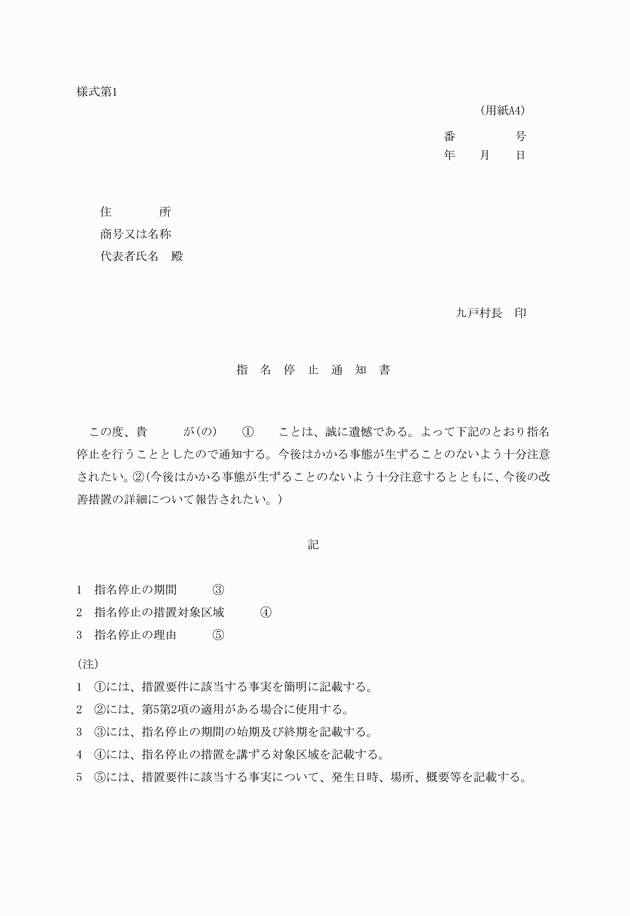 様式第1

(用紙A4)

番　　　号
年　月　日

住　　所
商号又は名称
代表者氏名　殿

九戸村長　印

指　名　停　止　通　知　書

この度、貴　　が(の)　①　ことは、誠に遺憾である。よって下記のとおり指名停止を行うこととしたので通知する。今後はかかる事態が生ずることのないよう十分注意されたい。②(今後はかかる事態が生ずることのないよう十分注意するとともに、今後の改善措置の詳細について報告されたい。)

記

1　指名停止の期間　③
2　指名停止の措置対象区域　④
3　指名停止の理由　⑤

(注)
1　①には、措置要件に該当する事実を簡明に記載する。
2　②には、第5第2項の適用がある場合に使用する。
3　③には、指名停止の期間の始期及び終期を記載する。
4　④には、指名停止の措置を講ずる対象区域を記載する。
5　⑤には、措置要件に該当する事実について、発生日時、場所、概要等を記載する。